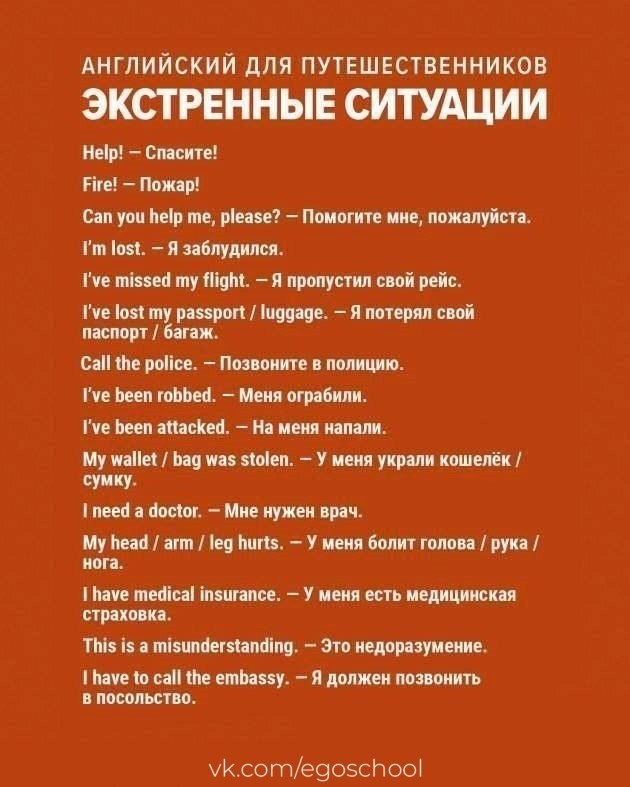 АНГЛИЙСКИЙ ДЛЯ ПУТЕШЕСТВЕННИКОВ
ЭКСТРЕННЫЕ СИТУАЦИИ

Help! – Спасите!

Fire! – Пожар!

Can you help me, please? – Помогите мне, пожалуйста.

I'm lost. – Я заблудился.

I've missed my flight. – Я пропустил свой рейс.

I've lost my passport / luggage. – Я потерял свой паспорт / багаж.

Call the police. – Позвоните в полицию.

I've been robbed. – Меня ограбили.

I've been attacked. – На меня напали.

My wallet / bag was stolen. – У меня украли кошелёк / сумку.

I need a doctor. – Мне нужен врач.

My head / arm / leg hurts. – У меня болит голова / рука / нога.

I have medical insurance. – У меня есть медицинская страховка.

This is a misunderstanding. – Это недоразумение.

I have to call the embassy. – Я должен позвонить в посольство.

vk.com/egoschool